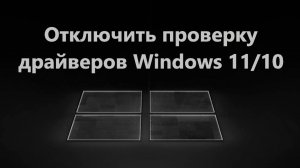 Отключить проверку драйверов Windows 11/10